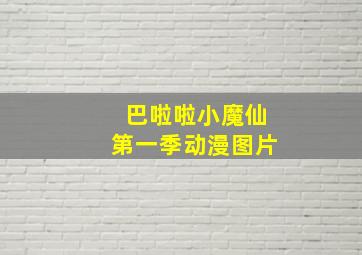 巴啦啦小魔仙
第一季动漫图片